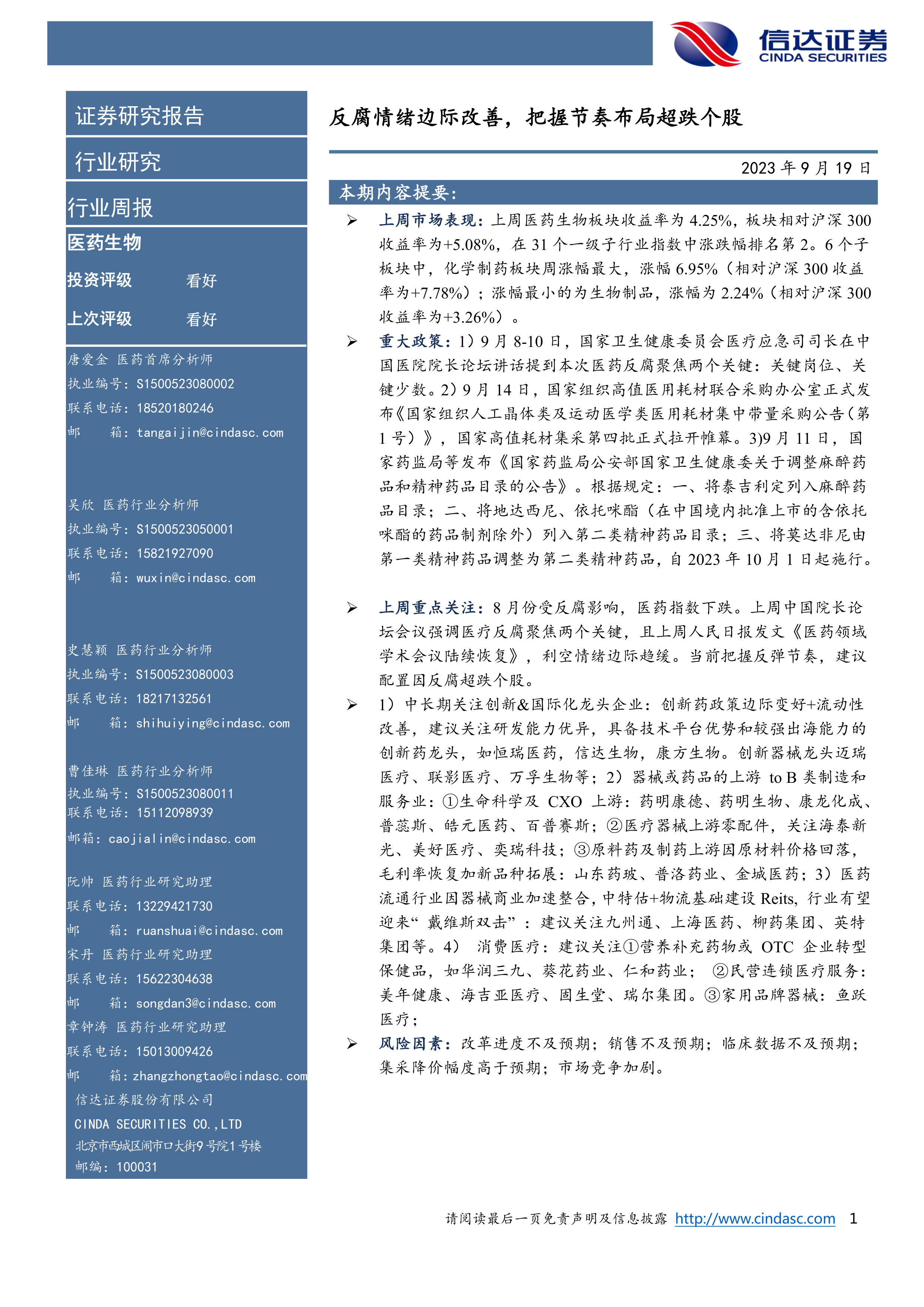 信达证券
CINDA SECURITIES

证券研究报告

行业研究

行业周报

医药生物

投资评级 看好

上次评级 看好

唐爱金 医药首席分析师
执业编号：S1500523080002
联系电话：18520180246
邮 箱：tangaijin@cindasc.com

吴欣 医药行业分析师
执业编号：S1500523050001
联系电话：15821927090
邮 箱：wuxin@cindasc.com

史慧颖 医药行业分析师
执业编号：S1500523080003
联系电话：18217132561
邮 箱：shihuiying@cindasc.com

曹佳琳 医药行业分析师
执业编号：S1500523080011
联系电话：15112098939
邮箱：caojialin@cindasc.com

阮帅 医药行业研究助理
联系电话：13229421730
邮 箱：ruanshuai@cindasc.com
宋丹 医药行业研究助理
联系电话：15622304638
邮 箱：songdan3@cindasc.com
章钟涛 医药行业研究助理
联系电话：15013009426
邮 箱：zhangzhongtao@cindasc.com

信达证券股份有限公司
CINDA SECURITIES CO.,LTD
北京市西城区闹市口大街9号院1号楼
邮编：100031

反腐情绪边际改善，把握节奏布局超跌个股

2023 年 9 月 19 日

本期内容提要：

➢ 上周市场表现：上周医药生物板块收益率为 4.25%，板块相对沪深 300 收益率为+5.08%，在 31 个一级子行业指数中涨跌幅排名第 2。6 个子板块中，化学制药板块周涨幅最大，涨幅 6.95%（相对沪深 300 收益率为+7.78%）；涨幅最小的为生物制品，涨幅为 2.24%（相对沪深 300 收益率为+3.26%）。

➢ 重大政策：1）9 月 8-10 日，国家卫生健康委员会医疗应急司司长在中国医院院长论坛讲话提到本次医药反腐聚焦两个关键：关键岗位、关键少数。2）9 月 14 日，国家组织高值医用耗材联合采购办公室正式发布《国家组织人工晶体类及运动医学类医用耗材集中带量采购公告（第 1 号）》，国家高值耗材集采第四批正式拉开帷幕。3)9 月 11 日，国家药监局等发布《国家药监局公安部国家卫生健康委关于调整麻醉药品和精神药品目录的公告》。根据规定：一、将泰吉利定列入麻醉药品目录；二、将地达西尼、依托咪酯（在中国境内批准上市的含依托咪酯的药品制剂除外）列入第二类精神药品目录；三、将莫达非尼由第一类精神药品调整为第二类精神药品，自 2023 年 10 月 1 日起施行。

➢ 上周重点关注：8 月份受反腐影响，医药指数下跌。上周中国院长论坛会议强调医疗反腐聚焦两个关键，且上周人民日报发文《医药领域学术会议陆续恢复》，利空情绪边际趋缓。当前把握反弹节奏，建议配置因反腐超跌个股。

➢ 1）中长期关注创新&国际化龙头企业：创新药政策边际变好+流动性改善，建议关注研发能力优异，具备技术平台优势和较强出海能力的创新药龙头，如恒瑞医药，信达生物，康方生物。创新器械龙头迈瑞医疗、联影医疗、万孚生物等；2）器械或药品的上游 to B 类制造和服务业：①生命科学及 CXO 上游：药明康德、药明生物、康龙化成、普蕊斯、皓元医药、百普赛斯；②医疗器械上游零配件，关注海泰新光、美好医疗、奕瑞科技；③原料药及制药上游因原材料价格回落，毛利率恢复加新品种拓展：山东药玻、普洛药业、金城医药；3）医药流通行业因器械商业加速整合，中特估+物流基础建设 Reits，行业有望迎来“戴维斯双击”：建议关注九州通、上海医药、柳药集团、英特集团等。4） 消费医疗：建议关注①营养补充药物或 OTC 企业转型保健品，如华润三九、葵花药业、仁和药业； ②民营连锁医疗服务：美年健康、海吉亚医疗、固生堂、瑞尔集团。③家用品牌器械：鱼跃医疗；

➢ 风险因素：改革进度不及预期；销售不及预期；临床数据不及预期；集采降价幅度高于预期；市场竞争加剧。

请阅读最后一页免责声明及信息披露 http://www.cindasc.com 1